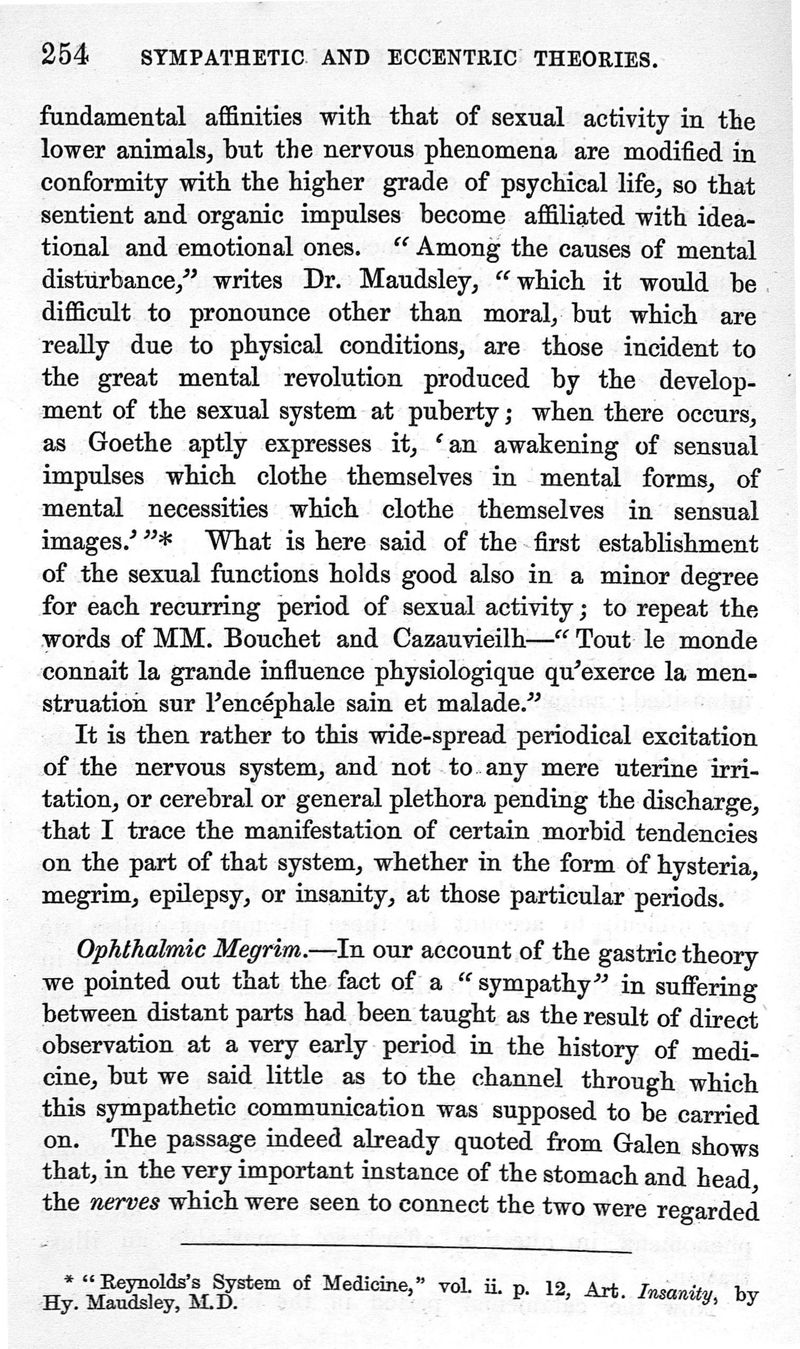 254 SYMPATHETIC AND ECCENTRIC THEORIES.

fundamental affinities with that of sexual activity in the lower animals, but the nervous phenomena are modified in conformity with the higher grade of psychical life, so that sentient and organic impulses become affiliated with ideational and emotional ones. "Among the causes of mental disturbance," writes Dr. Maudsley, "which it would be difficult to pronounce other than moral, but which are really due to physical conditions, are those incident to the great mental revolution produced by the development of the sexual system at puberty; when there occurs, as Goethe aptly expresses it, 'an awakening of sensual impulses which clothe themselves in mental forms, of mental necessities which clothe themselves in sensual images.'"* What is here said of the first establishment of the sexual functions holds good also in a minor degree for each recurring period of sexual activity; to repeat the words of MM. Bouchet and Cazauvieilh—"Tout le monde connait la grande influence physiologique qu'exerce la menstruation sur l'encéphale sain et malade."

It is then rather to this wide-spread periodical excitation of the nervous system, and not to any mere uterine irritation, or cerebral or general plethora pending the discharge, that I trace the manifestation of certain morbid tendencies on the part of that system, whether in the form of hysteria, megrim, epilepsy, or insanity, at those particular periods.

Ophthalmic Megrim.—In our account of the gastric theory we pointed out that the fact of a "sympathy" in suffering between distant parts had been taught as the result of direct observation at a very early period in the history of medicine, but we said little as to the channel through which this sympathetic communication was supposed to be carried on. The passage indeed already quoted from Galen shows that, in the very important instance of the stomach and head, the nerves which were seen to connect the two were regarded

* "Reynolds's System of Medicine," vol. ii. p. 12, Art. Insanity, by Hy. Maudsley, M.D.